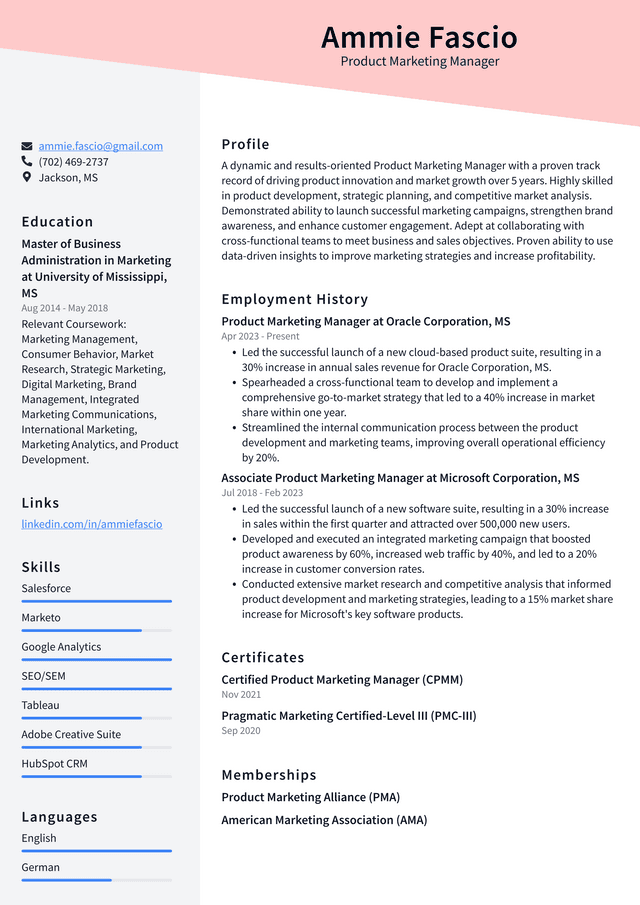 Ammie Fascio
Product Marketing Manager

ammie.fascio@gmail.com
(702) 469-2737
Jackson, MS

Education

Master of Business Administration in Marketing at University of Mississippi, MS
Aug 2014 - May 2018
Relevant Coursework: Marketing Management, Consumer Behavior, Market Research, Strategic Marketing, Digital Marketing, Brand Management, Integrated Marketing Communications, International Marketing, Marketing Analytics, and Product Development.

Links

linkedin.com/in/ammiefascio

Skills

Salesforce

Marketo

Google Analytics

SEO/SEM

Tableau

Adobe Creative Suite

HubSpot CRM

Languages

English

German

Profile

A dynamic and results-oriented Product Marketing Manager with a proven track record of driving product innovation and market growth over 5 years. Highly skilled in product development, strategic planning, and competitive market analysis. Demonstrated ability to launch successful marketing campaigns, strengthen brand awareness, and enhance customer engagement. Adept at collaborating with cross-functional teams to meet business and sales objectives. Proven ability to use data-driven insights to improve marketing strategies and increase profitability.

Employment History

Product Marketing Manager at Oracle Corporation, MS
Apr 2023 - Present

• Led the successful launch of a new cloud-based product suite, resulting in a 30% increase in annual sales revenue for Oracle Corporation, MS.
• Spearheaded a cross-functional team to develop and implement a comprehensive go-to-market strategy that led to a 40% increase in market share within one year.
• Streamlined the internal communication process between the product development and marketing teams, improving overall operational efficiency by 20%.

Associate Product Marketing Manager at Microsoft Corporation, MS
Jul 2018 - Feb 2023

• Led the successful launch of a new software suite, resulting in a 30% increase in sales within the first quarter and attracted over 500,000 new users.
• Developed and executed an integrated marketing campaign that boosted product awareness by 60%, increased web traffic by 40%, and led to a 20% increase in customer conversion rates.
• Conducted extensive market research and competitive analysis that informed product development and marketing strategies, leading to a 15% market share increase for Microsoft's key software products.

Certificates

Certified Product Marketing Manager (CPMM)
Nov 2021

Pragmatic Marketing Certified-Level III (PMC-III)
Sep 2020

Memberships

Product Marketing Alliance (PMA)

American Marketing Association (AMA)